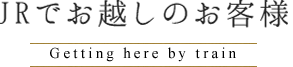 JRでお越しのお客様

Getting here by train